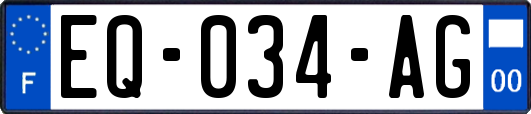 F
EQ-034-AG
00